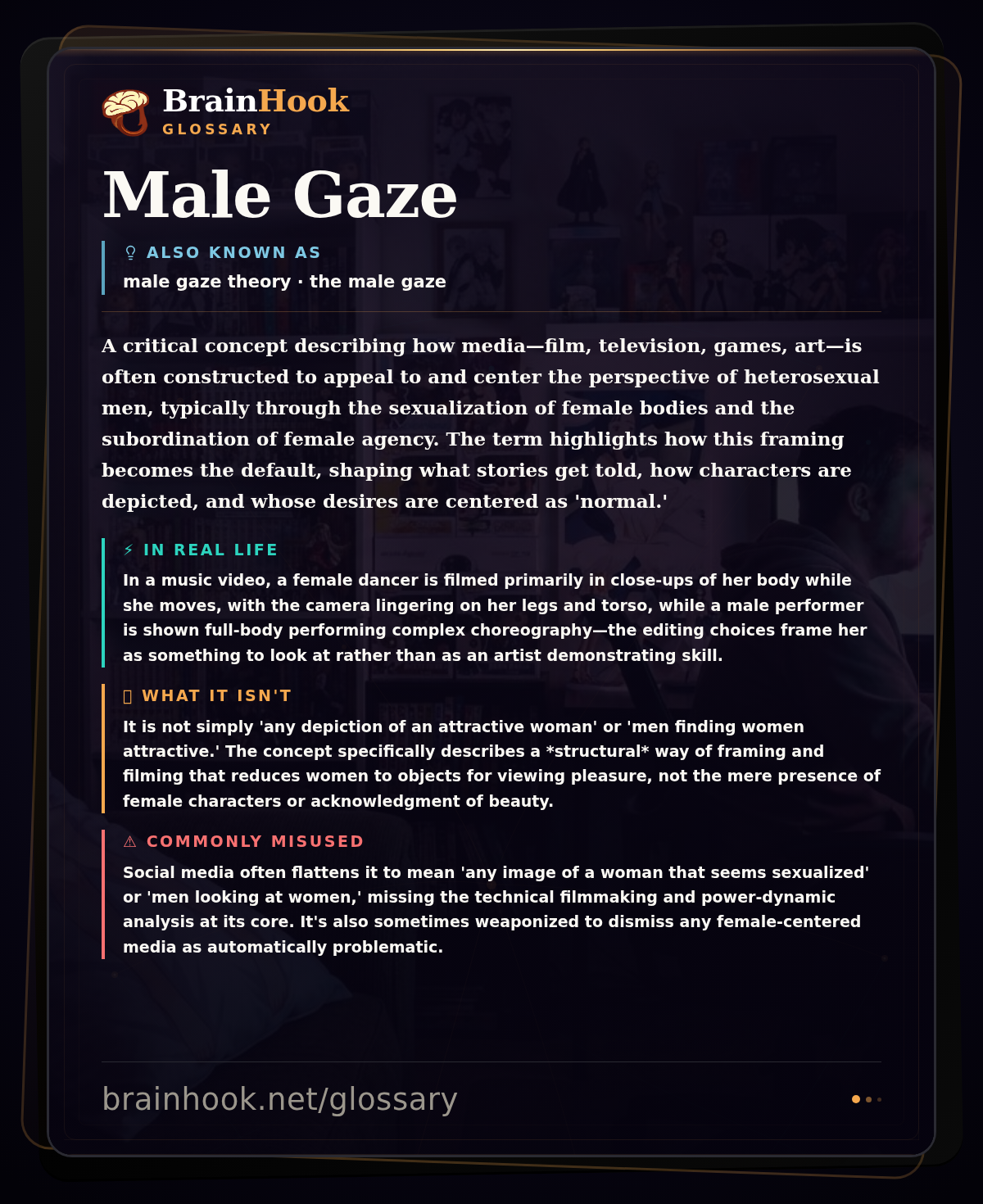 BrainHook
GLOSSARY

Male Gaze

ALSO KNOWN AS
male gaze theory · the male gaze

A critical concept describing how media—film, television, games, art—is often constructed to appeal to and center the perspective of heterosexual men, typically through the sexualization of female bodies and the subordination of female agency. The term highlights how this framing becomes the default, shaping what stories get told, how characters are depicted, and whose desires are centered as 'normal.'

⚡ IN REAL LIFE
In a music video, a female dancer is filmed primarily in close-ups of her body while she moves, with the camera lingering on her legs and torso, while a male performer is shown full-body performing complex choreography—the editing choices frame her as something to look at rather than as an artist demonstrating skill.

WHAT IT ISN'T
It is not simply 'any depiction of an attractive woman' or 'men finding women attractive.' The concept specifically describes a *structural* way of framing and filming that reduces women to objects for viewing pleasure, not the mere presence of female characters or acknowledgment of beauty.

⚠ COMMONLY MISUSED
Social media often flattens it to mean 'any image of a woman that seems sexualized' or 'men looking at women,' missing the technical filmmaking and power-dynamic analysis at its core. It's also sometimes weaponized to dismiss any female-centered media as automatically problematic.

brainhook.net/glossary